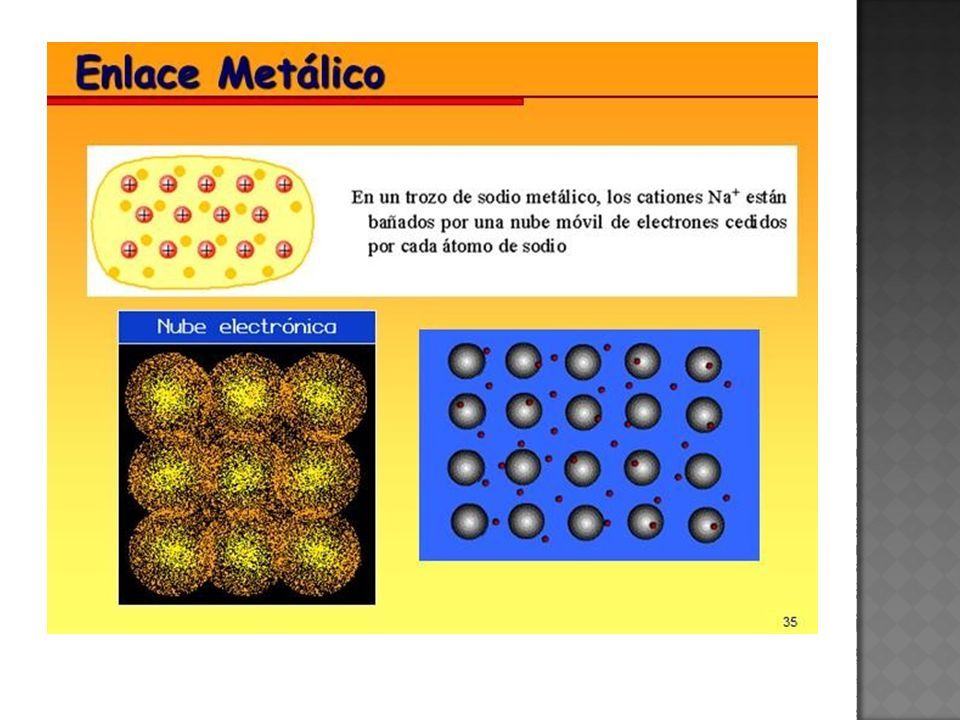 Enlace Metálico

En un trozo de sodio metálico, los cationes $Na^+$ están bañados por una nube móvil de electrones cedidos por cada átomo de sodio

Nube electrónica

35